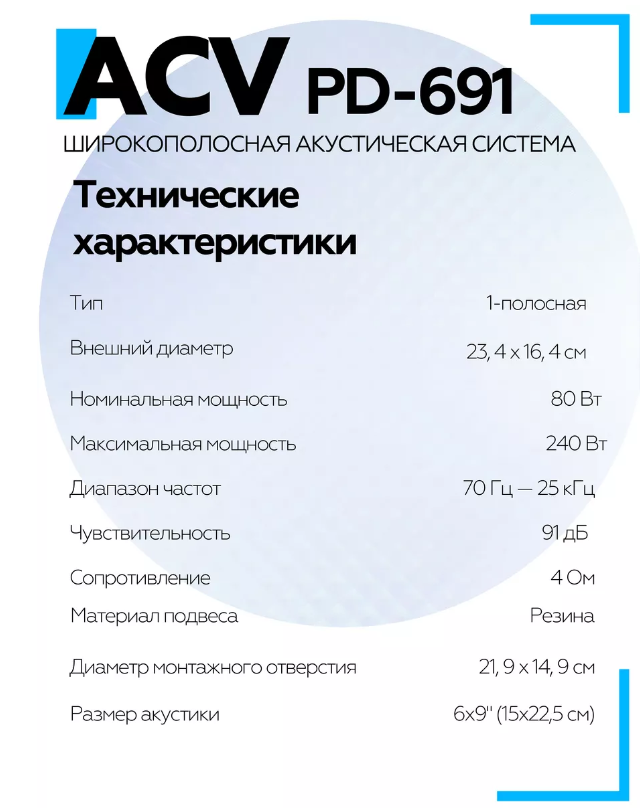 ACV PD-691

ШИРОКОПОЛОСНАЯ АКУСТИЧЕСКАЯ СИСТЕМА

Технические характеристики

Тип 1-полосная

Внешний диаметр 23, 4 x 16, 4 см

Номинальная мощность 80 Вт

Максимальная мощность 240 Вт

Диапазон частот 70 Гц — 25 кГц

Чувствительность 91 дБ

Сопротивление 4 Ом

Материал подвеса Резина

Диаметр монтажного отверстия 21, 9 x 14, 9 см

Размер акустики 6x9" (15x22,5 см)